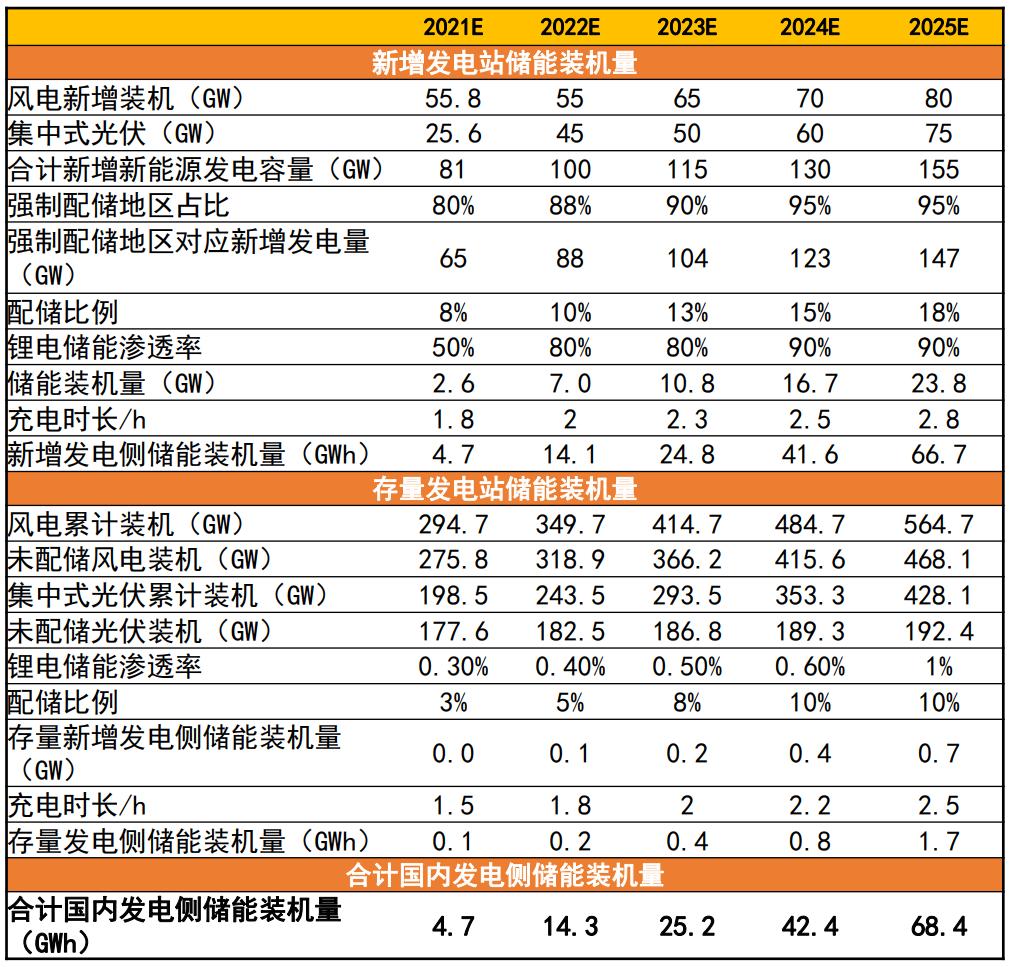 | | 2021E | 2022E | 2023E | 2024E | 2025E |
|---|---|---|---|---|---|
| 新增发电站储能装机量 | | | | | |
| 风电新增装机（GW） | 55.8 | 55 | 65 | 70 | 80 |
| 集中式光伏（GW） | 25.6 | 45 | 50 | 60 | 75 |
| 合计新增新能源发电容量（GW） | 81 | 100 | 115 | 130 | 155 |
| 强制配储地区占比 | 80% | 88% | 90% | 95% | 95% |
| 强制配储地区对应新增发电量（GW） | 65 | 88 | 104 | 123 | 147 |
| 配储比例 | 8% | 10% | 13% | 15% | 18% |
| 锂电储能渗透率 | 50% | 80% | 80% | 90% | 90% |
| 储能装机量（GW） | 2.6 | 7.0 | 10.8 | 16.7 | 23.8 |
| 充电时长/h | 1.8 | 2 | 2.3 | 2.5 | 2.8 |
| 新增发电侧储能装机量（GWh） | 4.7 | 14.1 | 24.8 | 41.6 | 66.7 |
| 存量发电站储能装机量 | | | | | |
| 风电累计装机（GW） | 294.7 | 349.7 | 414.7 | 484.7 | 564.7 |
| 未配储风电装机（GW） | 275.8 | 318.9 | 366.2 | 415.6 | 468.1 |
| 集中式光伏累计装机（GW） | 198.5 | 243.5 | 293.5 | 353.3 | 428.1 |
| 未配储光伏装机（GW） | 177.6 | 182.5 | 186.8 | 189.3 | 192.4 |
| 锂电储能渗透率 | 0.30% | 0.40% | 0.50% | 0.60% | 1% |
| 配储比例 | 3% | 5% | 8% | 10% | 10% |
| 存量新增发电侧储能装机量（GW） | 0.0 | 0.1 | 0.2 | 0.4 | 0.7 |
| 充电时长/h | 1.5 | 1.8 | 2 | 2.2 | 2.5 |
| 存量发电侧储能装机量（GWh） | 0.1 | 0.2 | 0.4 | 0.8 | 1.7 |
| 合计国内发电侧储能装机量 | | | | | |
| 合计国内发电侧储能装机量（GWh） | 4.7 | 14.3 | 25.2 | 42.4 | 68.4 |